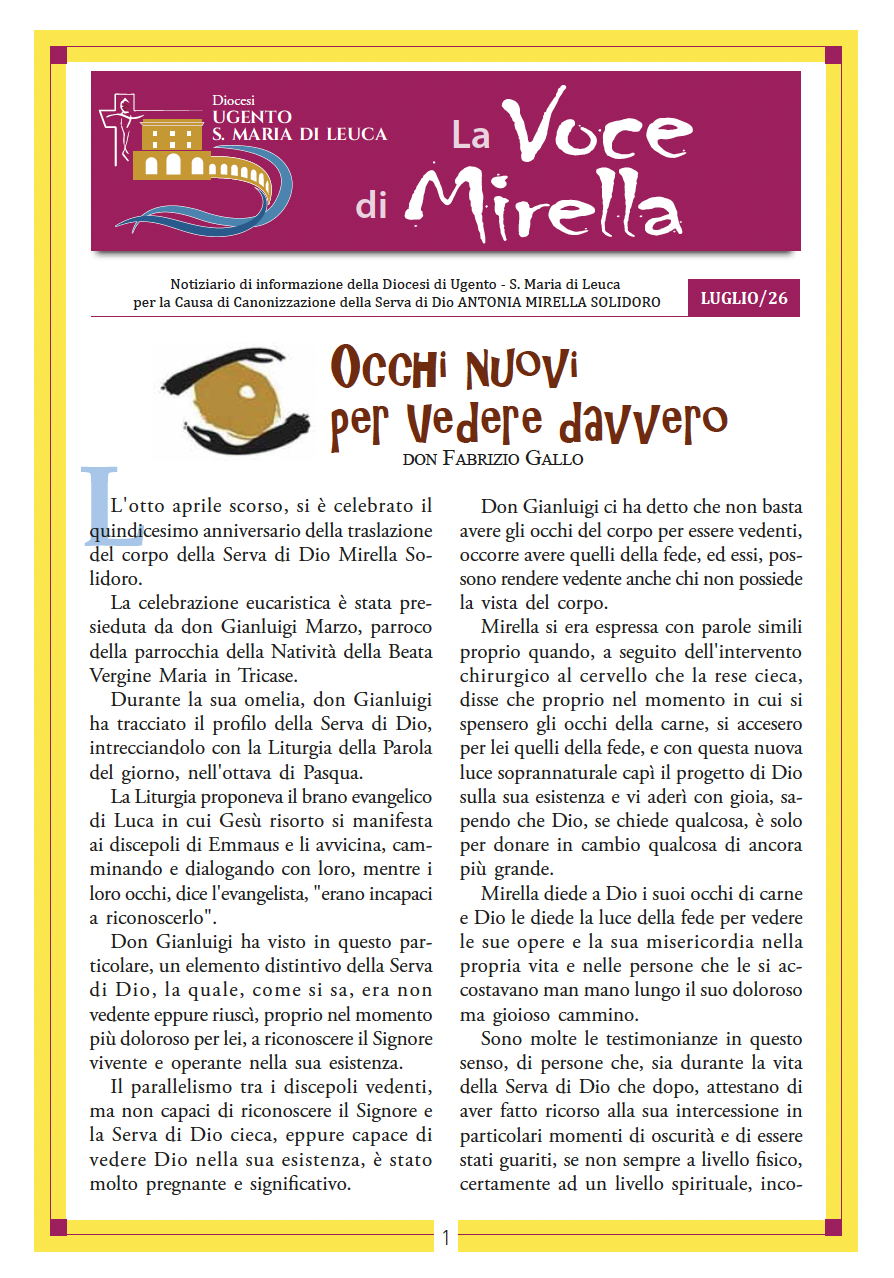 Diocesi
UGENTO
S. MARIA DI LEUCA

La Voce di Mirella

Notiziario di informazione della Diocesi di Ugento - S. Maria di Leuca
per la Causa di Canonizzazione della Serva di Dio ANTONIA MIRELLA SOLIDORO

LUGLIO/26

Occhi nuovi per vedere davvero

DON FABRIZIO GALLO

L'otto aprile scorso, si è celebrato il quindicesimo anniversario della traslazione del corpo della Serva di Dio Mirella Solidoro.

La celebrazione eucaristica è stata presieduta da don Gianluigi Marzo, parroco della parrocchia della Natività della Beata Vergine Maria in Tricase.

Durante la sua omelia, don Gianluigi ha tracciato il profilo della Serva di Dio, intrecciandolo con la Liturgia della Parola del giorno, nell'ottava di Pasqua.

La Liturgia proponeva il brano evangelico di Luca in cui Gesù risorto si manifesta ai discepoli di Emmaus e li avvicina, camminando e dialogando con loro, mentre i loro occhi, dice l'evangelista, "erano incapaci a riconoscerlo".

Don Gianluigi ha visto in questo particolare, un elemento distintivo della Serva di Dio, la quale, come si sa, era non vedente eppure riuscì, proprio nel momento più doloroso per lei, a riconoscere il Signore vivente e operante nella sua esistenza.

Il parallelismo tra i discepoli vedenti, ma non capaci di riconoscere il Signore e la Serva di Dio cieca, eppure capace di vedere Dio nella sua esistenza, è stato molto pregnante e significativo.

Don Gianluigi ci ha detto che non basta avere gli occhi del corpo per essere vedenti, occorre avere quelli della fede, ed essi, possono rendere vedente anche chi non possiede la vista del corpo.

Mirella si era espressa con parole simili proprio quando, a seguito dell'intervento chirurgico al cervello che la rese cieca, disse che proprio nel momento in cui si spensero gli occhi della carne, si accesero per lei quelli della fede, e con questa nuova luce soprannaturale capì il progetto di Dio sulla sua esistenza e vi aderì con gioia, sapendo che Dio, se chiede qualcosa, è solo per donare in cambio qualcosa di ancora più grande.

Mirella diede a Dio i suoi occhi di carne e Dio le diede la luce della fede per vedere le sue opere e la sua misericordia nella propria vita e nelle persone che le si accostavano man mano lungo il suo doloroso ma gioioso cammino.

Sono molte le testimonianze in questo senso, di persone che, sia durante la vita della Serva di Dio che dopo, attestano di aver fatto ricorso alla sua intercessione in particolari momenti di oscurità e di essere stati guariti, se non sempre a livello fisico, certamente ad un livello spirituale, inco-

1